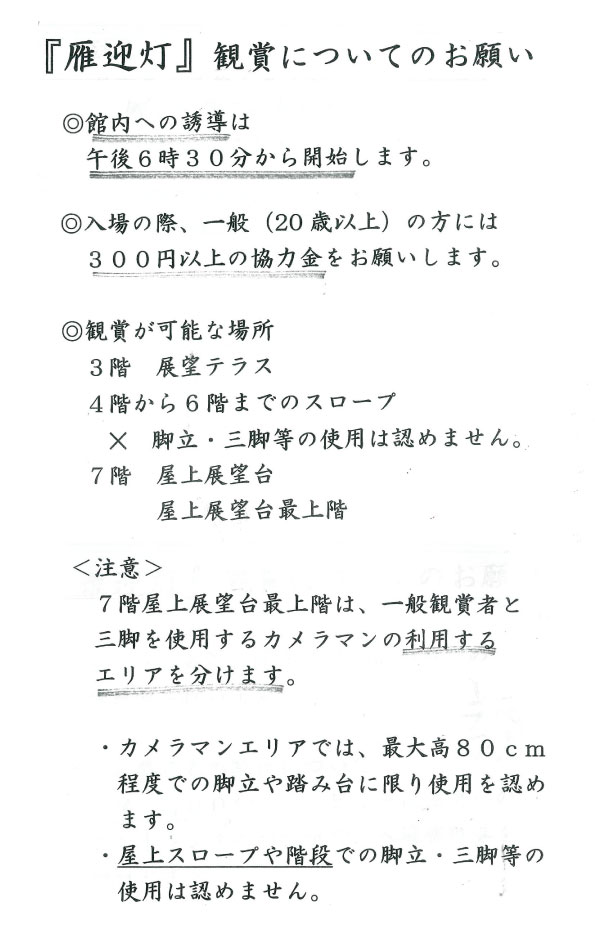 『雁迎灯』観賞についてのお願い

◎館内への誘導は
午後６時３０分から開始します。

◎入場の際、一般（20歳以上）の方には
３００円以上の協力金をお願いします。

◎観賞が可能な場所
３階　展望テラス
４階から６階までのスロープ
×　脚立・三脚等の使用は認めません。
７階　屋上展望台
屋上展望台最上階

＜注意＞
７階屋上展望台最上階は、一般観賞者と三脚を使用するカメラマンの利用するエリアを分けます。

・カメラマンエリアでは、最大高８０ｃｍ程度での脚立や踏み台に限り使用を認めます。
・屋上スロープや階段での脚立・三脚等の使用は認めません。